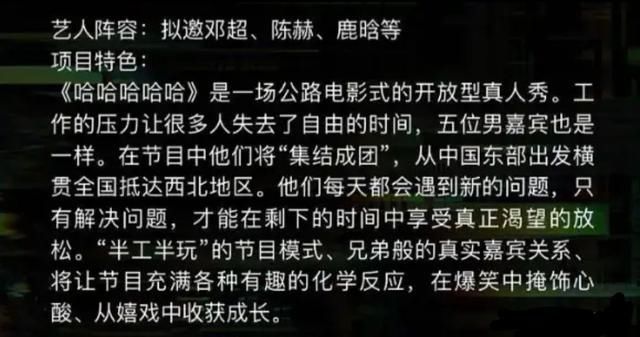 艺人阵容：拟邀邓超、陈赫、鹿晗等
项目特色：
《哈哈哈哈哈》是一场公路电影式的开放型真人秀。工作的压力让很多人失去了自由的时间，五位男嘉宾也是一样。在节目中他们将“集结成团”，从中国东部出发横贯全国抵达西北地区。他们每天都会遇到新的问题，只有解决问题，才能在剩下的时间中享受真正渴望的放松。“半工半玩”的节目模式、兄弟般的真实嘉宾关系、将让节目充满各种有趣的化学反应，在爆笑中掩饰心酸、从嬉戏中收获成长。